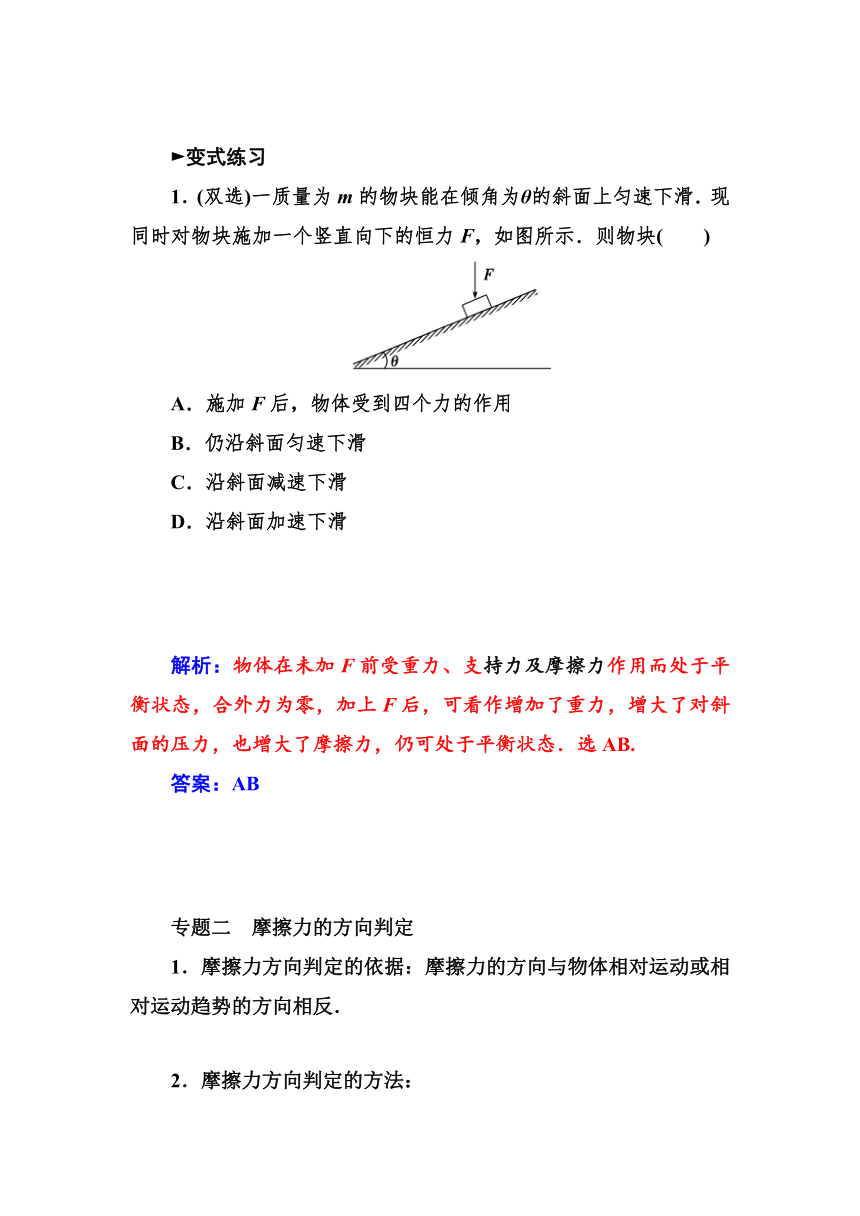 ►变式练习

1．(双选)一质量为 $m$ 的物块能在倾角为$\theta$的斜面上匀速下滑．现同时对物块施加一个竖直向下的恒力 $F$，如图所示．则物块(　　)

$F$

$\theta$

A．施加 $F$ 后，物体受到四个力的作用

B．仍沿斜面匀速下滑

C．沿斜面减速下滑

D．沿斜面加速下滑

解析：物体在未加 $F$ 前受重力、支持力及摩擦力作用而处于平衡状态，合外力为零，加上 $F$ 后，可看作增加了重力，增大了对斜面的压力，也增大了摩擦力，仍可处于平衡状态．选 AB.

答案：AB

专题二　摩擦力的方向判定

1．摩擦力方向判定的依据：摩擦力的方向与物体相对运动或相对运动趋势的方向相反．

2．摩擦力方向判定的方法：